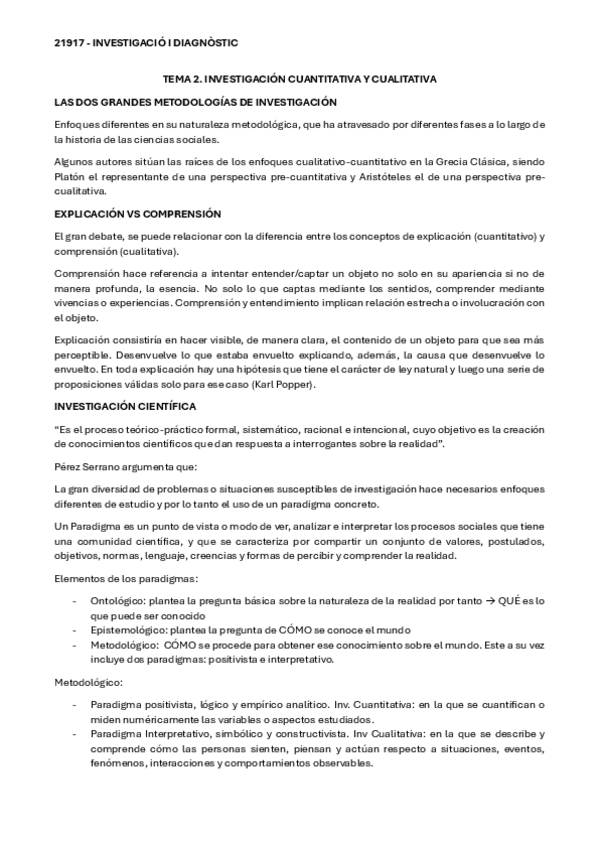 21917 - INVESTIGACIÓ I DIAGNÒSTIC

TEMA 2. INVESTIGACIÓN CUANTITATIVA Y CUALITATIVA

LAS DOS GRANDES METODOLOGÍAS DE INVESTIGACIÓN

Enfoques diferentes en su naturaleza metodológica, que ha atravesado por diferentes fases a lo largo de la historia de las ciencias sociales.

Algunos autores sitúan las raíces de los enfoques cualitativo-cuantitativo en la Grecia Clásica, siendo Platón el representante de una perspectiva pre-cuantitativa y Aristóteles el de una perspectiva pre-cualitativa.

EXPLICACIÓN VS COMPRENSIÓN

El gran debate, se puede relacionar con la diferencia entre los conceptos de explicación (cuantitativo) y comprensión (cualitativa).

Comprensión hace referencia a intentar entender/captar un objeto no solo en su apariencia si no de manera profunda, la esencia. No solo lo que captas mediante los sentidos, comprender mediante vivencias o experiencias. Comprensión y entendimiento implican relación estrecha o involucración con el objeto.

Explicación consistiría en hacer visible, de manera clara, el contenido de un objeto para que sea más perceptible. Desenvuelve lo que estaba envuelto explicando, además, la causa que desenvuelve lo envuelto. En toda explicación hay una hipótesis que tiene el carácter de ley natural y luego una serie de proposiciones válidas solo para ese caso (Karl Popper).

INVESTIGACIÓN CIENTÍFICA

"Es el proceso teórico-práctico formal, sistemático, racional e intencional, cuyo objetivo es la creación de conocimientos científicos que dan respuesta a interrogantes sobre la realidad".

Pérez Serrano argumenta que:

La gran diversidad de problemas o situaciones susceptibles de investigación hace necesarios enfoques diferentes de estudio y por lo tanto el uso de un paradigma concreto.

Un Paradigma es un punto de vista o modo de ver, analizar e interpretar los procesos sociales que tiene una comunidad científica, y que se caracteriza por compartir un conjunto de valores, postulados, objetivos, normas, lenguaje, creencias y formas de percibir y comprender la realidad.

Elementos de los paradigmas:

- Ontológico: plantea la pregunta básica sobre la naturaleza de la realidad por tanto → QUÉ es lo que puede ser conocido
- Epistemológico: plantea la pregunta de CÓMO se conoce el mundo
- Metodológico: CÓMO se procede para obtener ese conocimiento sobre el mundo. Este a su vez incluye dos paradigmas: positivista e interpretativo.

Metodológico:

- Paradigma positivista, lógico y empírico analítico. Inv. Cuantitativa: en la que se cuantifican o miden numéricamente las variables o aspectos estudiados.
- Paradigma Interpretativo, simbólico y constructivista. Inv Cualitativa: en la que se describe y comprende cómo las personas sienten, piensan y actúan respecto a situaciones, eventos, fenómenos, interacciones y comportamientos observables.